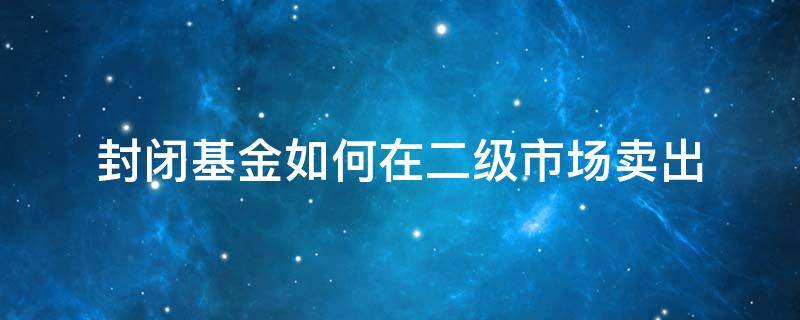 封闭基金如何在二级市场卖出